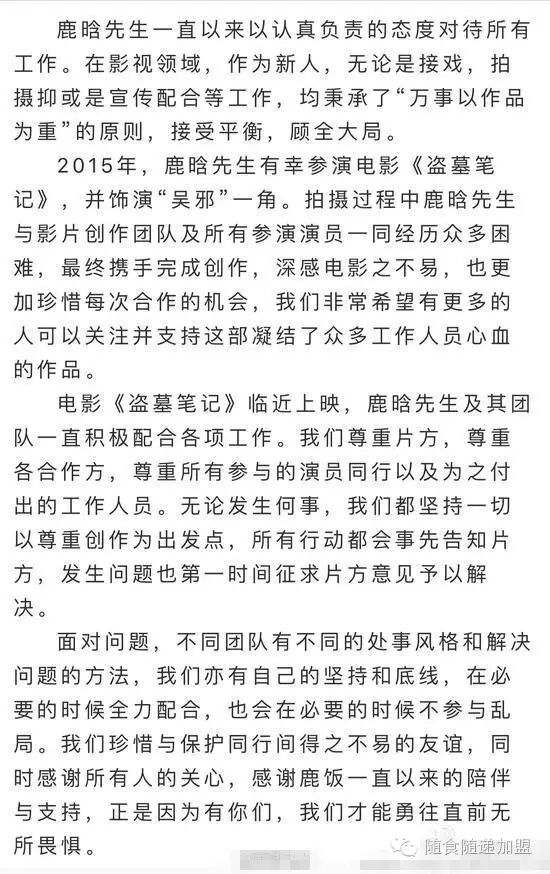 鹿晗先生一直以来以认真负责的态度对待所有工作。在影视领域，作为新人，无论是接戏，拍摄抑或是宣传配合等工作，均秉承了“万事以作品为重”的原则，接受平衡，顾全大局。

2015年，鹿晗先生有幸参演电影《盗墓笔记》，并饰演“吴邪”一角。拍摄过程中鹿晗先生与影片创作团队及所有参演演员一同经历众多困难，最终携手完成创作，深感电影之不易，也更加珍惜每次合作的机会，我们非常希望有更多的人可以关注并支持这部凝结了众多工作人员心血的作品。

电影《盗墓笔记》临近上映，鹿晗先生及其团队一直积极配合各项工作。我们尊重片方，尊重各合作方，尊重所有参与的演员同行以及为之付出的工作人员。无论发生何事，我们都坚持一切以尊重创作为出发点，所有行动都会事先告知片方，发生问题也第一时间征求片方意见予以解决。

面对问题，不同团队有不同的处事风格和解决问题的方法，我们亦有自己的坚持和底线，在必要的时候全力配合，也会在必要的时候不参与乱局。我们珍惜与保护同行间得之不易的友谊，同时感谢所有人的关心，感谢鹿饭一直以来的陪伴与支持，正是因为有你们，我们才能勇往直前无所畏惧。

随食随递加盟